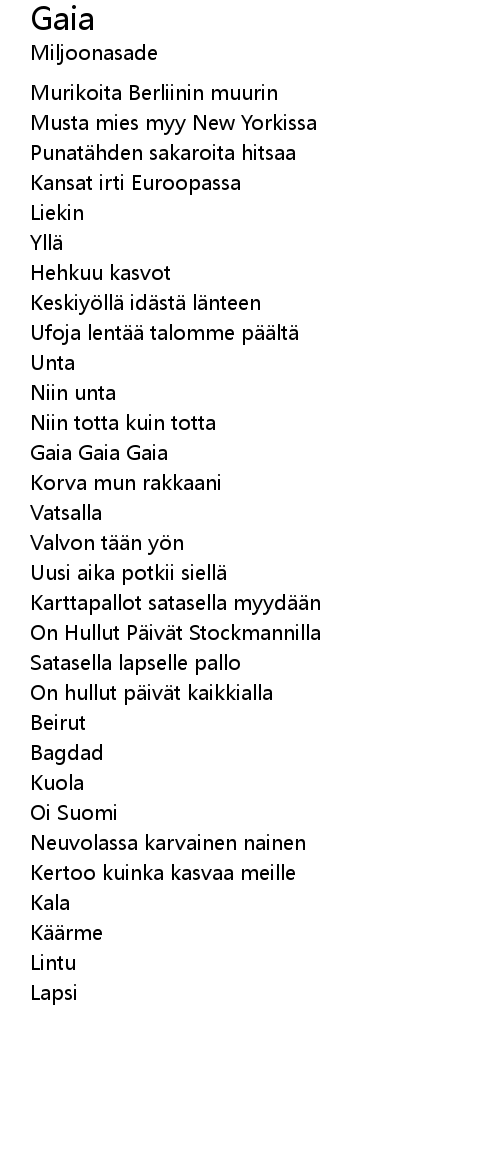 Gaia
Miljoonasade

Murikoita Berliinin muurin
Musta mies myy New Yorkissa
Punatähden sakaroita hitsaa
Kansat irti Euroopassa
Liekin
Yllä
Hehkuu kasvot
Keskiyöllä idästä länteen
Ufoja lentää talomme päältä
Unta
Niin unta
Niin totta kuin totta
Gaia Gaia Gaia
Korva mun rakkaani
Vatsalla
Valvon tään yön
Uusi aika potkii siellä
Karttapallot satasella myydään
On Hullut Päivät Stockmannilla
Satasella lapselle pallo
On hullut päivät kaikkialla
Beirut
Bagdad
Kuola
Oi Suomi
Neuvolassa karvainen nainen
Kertoo kuinka kasvaa meille
Kala
Käärme
Lintu
Lapsi